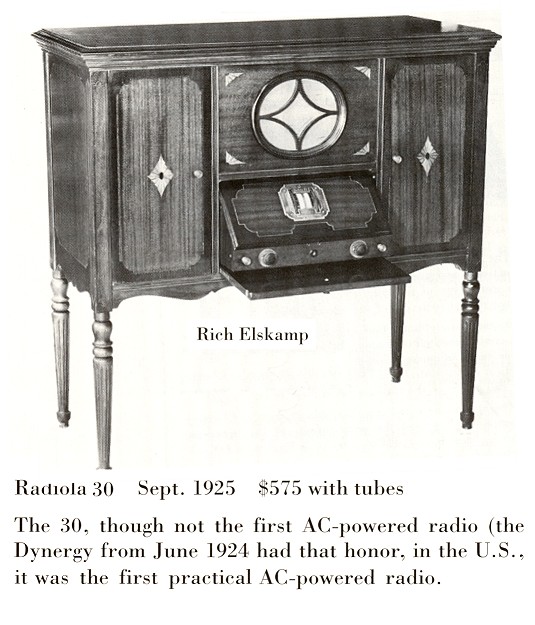 Rich Elskamp

Radiola 30    Sept. 1925    $575 with tubes

The 30, though not the first AC-powered radio (the Dynergy from June 1924 had that honor, in the U.S., it was the first practical AC-powered radio.